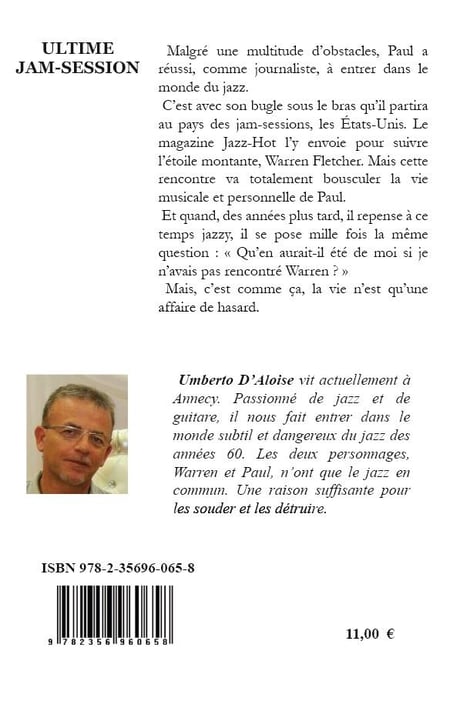 ULTIME JAM-SESSION

Malgré une multitude d'obstacles, Paul a réussi, comme journaliste, à entrer dans le monde du jazz.

C'est avec son bugle sous le bras qu'il partira au pays des jam-sessions, les États-Unis. Le magazine Jazz-Hot l'y envoie pour suivre l'étoile montante, Warren Fletcher. Mais cette rencontre va totalement bousculer la vie musicale et personnelle de Paul.

Et quand, des années plus tard, il repense à ce temps jazzy, il se pose mille fois la même question : « Qu'en aurait-il été de moi si je n'avais pas rencontré Warren ? »

Mais, c'est comme ça, la vie n'est qu'une affaire de hasard.

Umberto D'Aloise vit actuellement à Annecy. Passionné de jazz et de guitare, il nous fait entrer dans le monde subtil et dangereux du jazz des années 60. Les deux personnages, Warren et Paul, n'ont que le jazz en commun. Une raison suffisante pour les souder et les détruire.

ISBN 978-2-35696-065-8

9 782356 960658

11,00 €